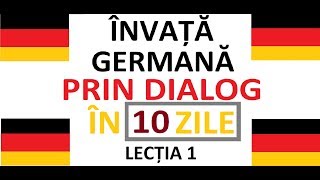 ÎNVAȚĂ GERMANĂ
PRIN DIALOG
ÎN 10 ZILE
LECȚIA 1